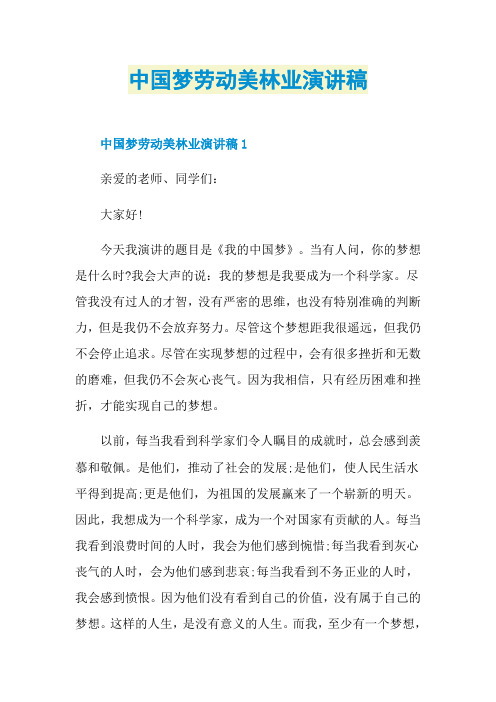 中国梦劳动美林业演讲稿

中国梦劳动美林业演讲稿 1

亲爱的老师、同学们：

大家好!

今天我演讲的题目是《我的中国梦》。当有人问，你的梦想是什么时?我会大声的说：我的梦想是我要成为一个科学家。尽管我没有过人的才智，没有严密的思维，也没有特别准确的判断力，但是我仍不会放弃努力。尽管这个梦想距我很遥远，但我仍不会停止追求。尽管在实现梦想的过程中，会有很多挫折和无数的磨难，但我仍不会灰心丧气。因为我相信，只有经历困难和挫折，才能实现自己的梦想。

以前，每当我看到科学家们令人瞩目的成就时，总会感到羡慕和敬佩。是他们，推动了社会的发展;是他们，使人民生活水平得到提高;更是他们，为祖国的发展赢来了一个崭新的明天。因此，我想成为一个科学家，成为一个对国家有贡献的人。每当我看到浪费时间的人时，我会为他们感到惋惜;每当我看到灰心丧气的人时，会为他们感到悲哀;每当我看到不务正业的人时，我会感到愤恨。因为他们没有看到自己的价值，没有属于自己的梦想。这样的人生，是没有意义的人生。而我，至少有一个梦想，